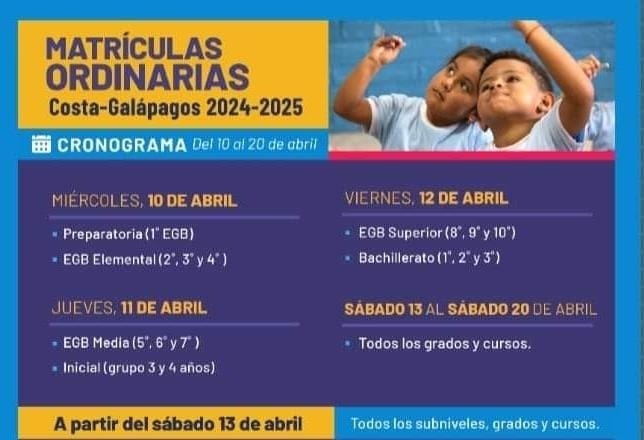 MATRÍCULAS ORDINARIAS
Costa-Galápagos 2024-2025

CRONOGRAMA Del 10 al 20 de abril

MIÉRCOLES, 10 DE ABRIL
• Preparatoria (1° EGB)
• EGB Elemental (2°, 3° y 4°)

JUEVES, 11 DE ABRIL
• EGB Media (5°, 6° y 7°)
• Inicial (grupo 3 y 4 años)

VIERNES, 12 DE ABRIL
• EGB Superior (8°, 9° y 10°)
• Bachillerato (1°, 2° y 3°)

SÁBADO 13 AL SÁBADO 20 DE ABRIL
• Todos los grados y cursos.

A partir del sábado 13 de abril

Todos los subniveles, grados y cursos.